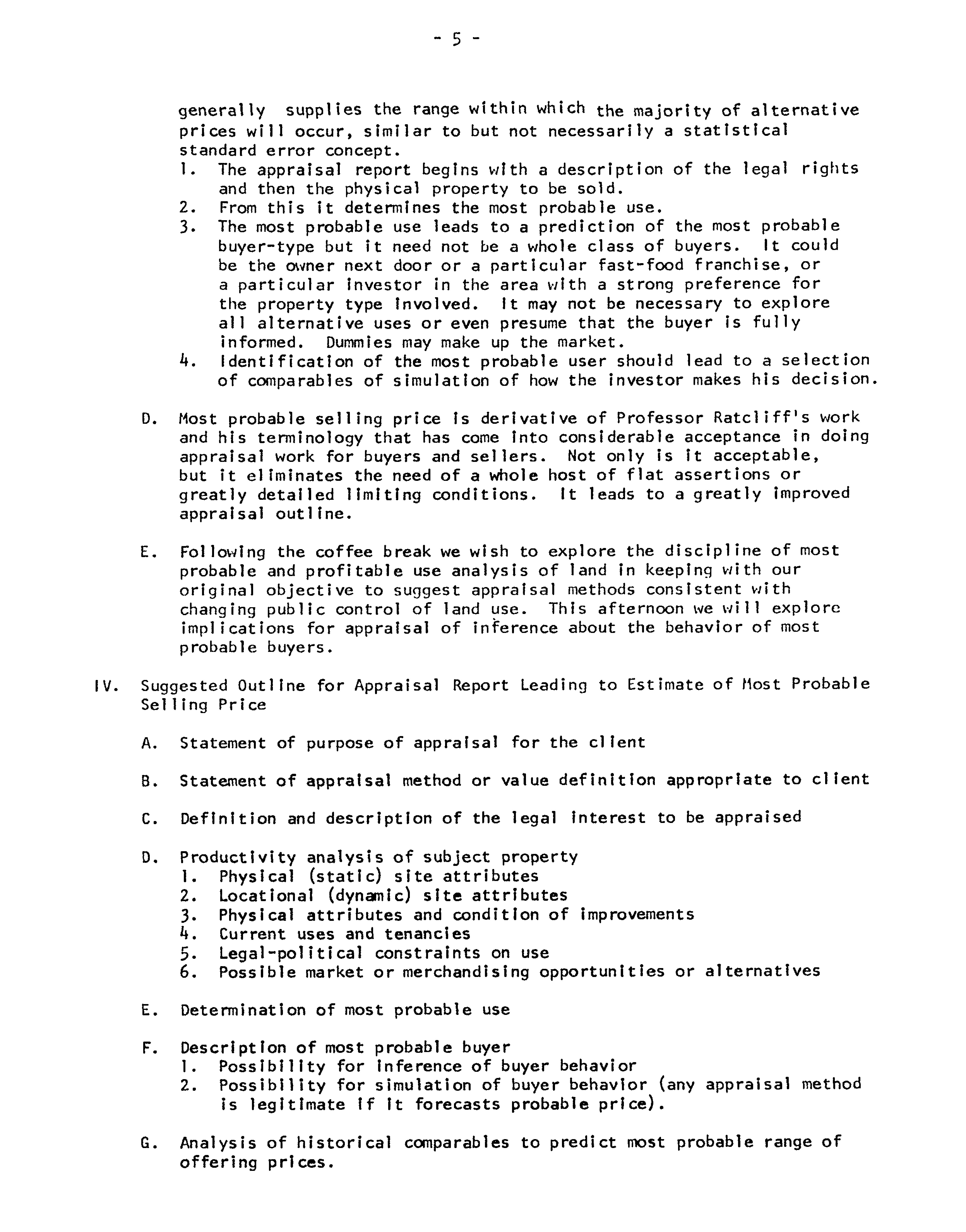 - 5 -

generally supplies the range within which the majority of alternative prices will occur, similar to but not necessarily a statistical standard error concept.
1. The appraisal report begins with a description of the legal rights and then the physical property to be sold.
2. From this it determines the most probable use.
3. The most probable use leads to a prediction of the most probable buyer-type but it need not be a whole class of buyers. It could be the owner next door or a particular fast-food franchise, or a particular investor in the area with a strong preference for the property type involved. It may not be necessary to explore all alternative uses or even presume that the buyer is fully informed. Dummies may make up the market.
4. Identification of the most probable user should lead to a selection of comparables of simulation of how the investor makes his decision.

D. Most probable selling price is derivative of Professor Ratcliff's work and his terminology that has come into considerable acceptance in doing appraisal work for buyers and sellers. Not only is it acceptable, but it eliminates the need of a whole host of flat assertions or greatly detailed limiting conditions. It leads to a greatly improved appraisal outline.

E. Following the coffee break we wish to explore the discipline of most probable and profitable use analysis of land in keeping with our original objective to suggest appraisal methods consistent with changing public control of land use. This afternoon we will explore implications for appraisal of inference about the behavior of most probable buyers.

IV. Suggested Outline for Appraisal Report Leading to Estimate of Most Probable Selling Price

A. Statement of purpose of appraisal for the client

B. Statement of appraisal method or value definition appropriate to client

C. Definition and description of the legal interest to be appraised

D. Productivity analysis of subject property
1. Physical (static) site attributes
2. Locational (dynamic) site attributes
3. Physical attributes and condition of improvements
4. Current uses and tenancies
5. Legal-political constraints on use
6. Possible market or merchandising opportunities or alternatives

E. Determination of most probable use

F. Description of most probable buyer
1. Possibility for inference of buyer behavior
2. Possibility for simulation of buyer behavior (any appraisal method is legitimate if it forecasts probable price).

G. Analysis of historical comparables to predict most probable range of offering prices.